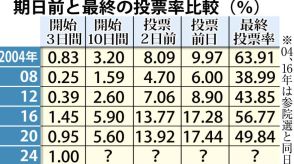 期日前と最終の投票率比較（%）

|  | 開始3日間 | 開始10日間 | 投票2日前 | 投票前日 | 最終投票率 |
|---|---|---|---|---|---|
| 2004年 | 0.83 | 3.20 | 8.09 | 9.97 | 63.91 |
| 08 | 0.25 | 1.59 | 4.70 | 6.00 | 38.99 |
| 12 | 0.39 | 2.60 | 7.06 | 8.90 | 43.85 |
| 16 | 1.45 | 5.90 | 13.77 | 17.28 | 56.77 |
| 20 | 0.95 | 5.60 | 13.92 | 17.44 | 49.84 |
| 24 | 1.00 | ? | ? | ? | ? |

※04、16年は参院選と同日